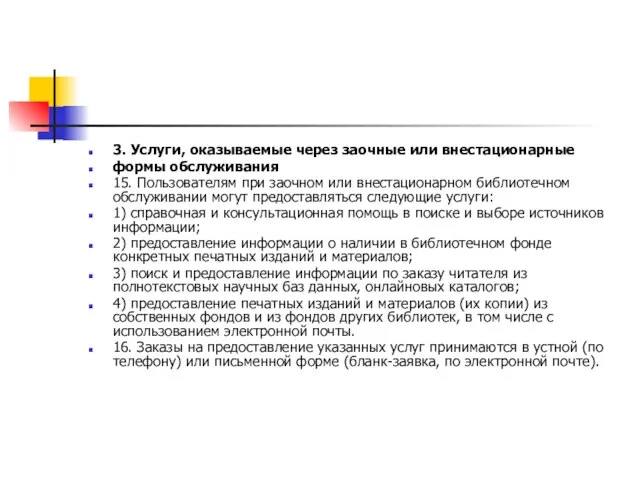 3. Услуги, оказываемые через заочные или внестационарные

формы обслуживания

15. Пользователям при заочном или внестационарном библиотечном обслуживании могут предоставляться следующие услуги:

1) справочная и консультационная помощь в поиске и выборе источников информации;

2) предоставление информации о наличии в библиотечном фонде конкретных печатных изданий и материалов;

3) поиск и предоставление информации по заказу читателя из полнотекстовых научных баз данных, онлайновых каталогов;

4) предоставление печатных изданий и материалов (их копии) из собственных фондов и из фондов других библиотек, в том числе с использованием электронной почты.

16. Заказы на предоставление указанных услуг принимаются в устной (по телефону) или письменной форме (бланк-заявка, по электронной почте).